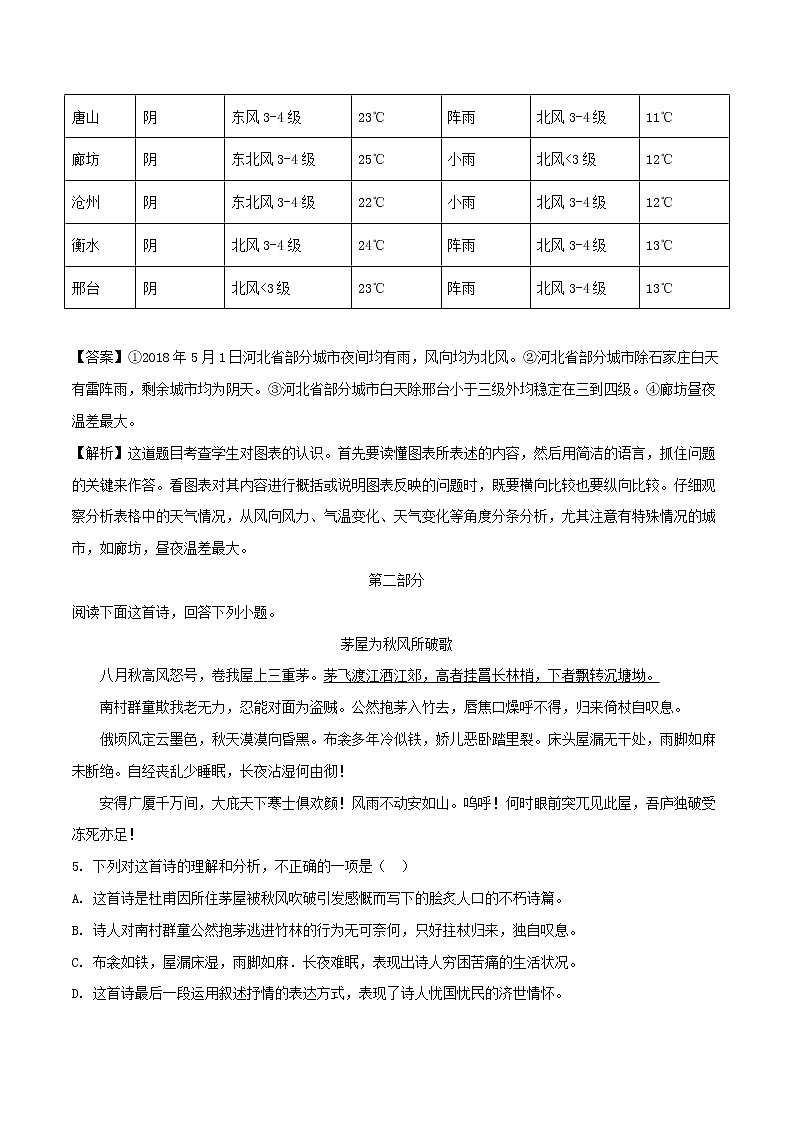 | 唐山 | 阴 | 东风 3-4 级 | 23℃ | 阵雨 | 北风 3-4 级 | 11℃ |
|---|---|---|---|---|---|---|
| 廊坊 | 阴 | 东北风 3-4 级 | 25℃ | 小雨 | 北风<3 级 | 12℃ |
| 沧州 | 阴 | 东北风 3-4 级 | 22℃ | 小雨 | 北风 3-4 级 | 12℃ |
| 衡水 | 阴 | 北风 3-4 级 | 24℃ | 阵雨 | 北风 3-4 级 | 13℃ |
| 邢台 | 阴 | 北风<3 级 | 23℃ | 阵雨 | 北风 3-4 级 | 13℃ |

【答案】①2018 年 5 月 1 日河北省部分城市夜间均有雨，风向均为北风。②河北省部分城市除石家庄白天有雷阵雨，剩余城市均为阴天。③河北省部分城市白天除邢台小于三级外均稳定在三到四级。④廊坊昼夜温差最大。

【解析】这道题目考查学生对图表的认识。首先要读懂图表所表述的内容，然后用简洁的语言，抓住问题的关键来作答。看图表对其内容进行概括或说明图表反映的问题时，既要横向比较也要纵向比较。仔细观察分析表格中的天气情况，从风向风力、气温变化、天气变化等角度分条分析，尤其注意有特殊情况的城市，如廊坊，昼夜温差最大。

第二部分

阅读下面这首诗，回答下列小题。

茅屋为秋风所破歌

八月秋高风怒号，卷我屋上三重茅。茅飞渡江洒江郊，高者挂罥长林梢，下者飘转沉塘坳。

南村群童欺我老无力，忍能对面为盗贼。公然抱茅入竹去，唇焦口燥呼不得，归来倚杖自叹息。

俄顷风定云墨色，秋天漠漠向昏黑。布衾多年冷似铁，娇儿恶卧踏里裂。床头屋漏无干处，雨脚如麻未断绝。自经丧乱少睡眠，长夜沾湿何由彻！

安得广厦千万间，大庇天下寒士俱欢颜！风雨不动安如山。呜呼！何时眼前突兀见此屋，吾庐独破受冻死亦足！

5. 下列对这首诗的理解和分析，不正确的一项是（ ）

A. 这首诗是杜甫因所住茅屋被秋风吹破引发感慨而写下的脍炙人口的不朽诗篇。

B. 诗人对南村群童公然抱茅逃进竹林的行为无可奈何，只好拄杖归来，独自叹息。

C. 布衾如铁，屋漏床湿，雨脚如麻．长夜难眠，表现出诗人穷困苦痛的生活状况。

D. 这首诗最后一段运用叙述抒情的表达方式，表现了诗人忧国忧民的济世情怀。